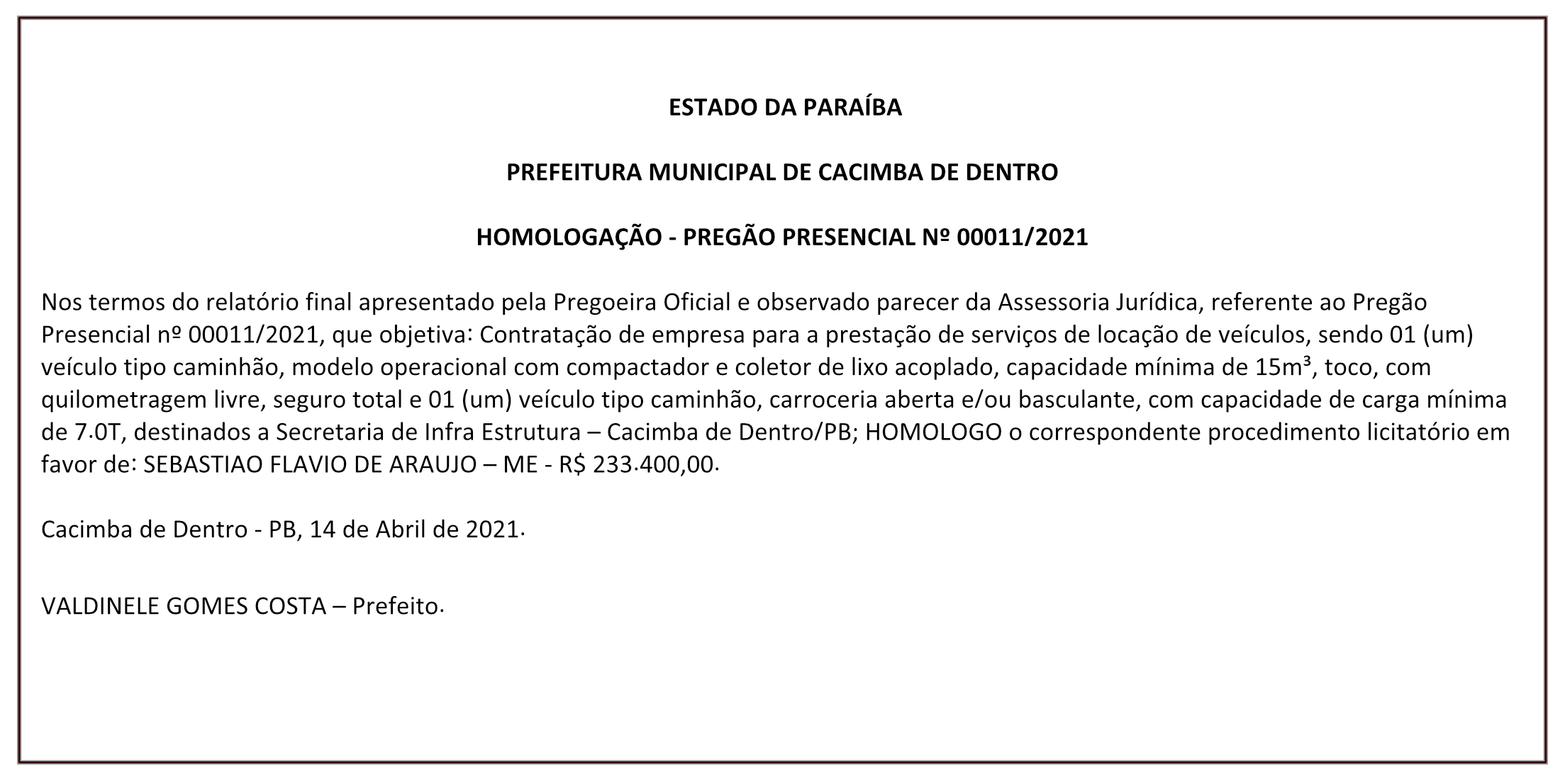 ESTADO DA PARAÍBA

PREFEITURA MUNICIPAL DE CACIMBA DE DENTRO

HOMOLOGAÇÃO - PREGÃO PRESENCIAL Nº 00011/2021

Nos termos do relatório final apresentado pela Pregoeira Oficial e observado parecer da Assessoria Jurídica, referente ao Pregão Presencial nº 00011/2021, que objetiva: Contratação de empresa para a prestação de serviços de locação de veículos, sendo 01 (um) veículo tipo caminhão, modelo operacional com compactador e coletor de lixo acoplado, capacidade mínima de 15m³, toco, com quilometragem livre, seguro total e 01 (um) veículo tipo caminhão, carroceria aberta e/ou basculante, com capacidade de carga mínima de 7.0T, destinados a Secretaria de Infra Estrutura – Cacimba de Dentro/PB; HOMOLOGO o correspondente procedimento licitatório em favor de: SEBASTIAO FLAVIO DE ARAUJO – ME - R$ 233.400,00.

Cacimba de Dentro - PB, 14 de Abril de 2021.

VALDINELE GOMES COSTA – Prefeito.